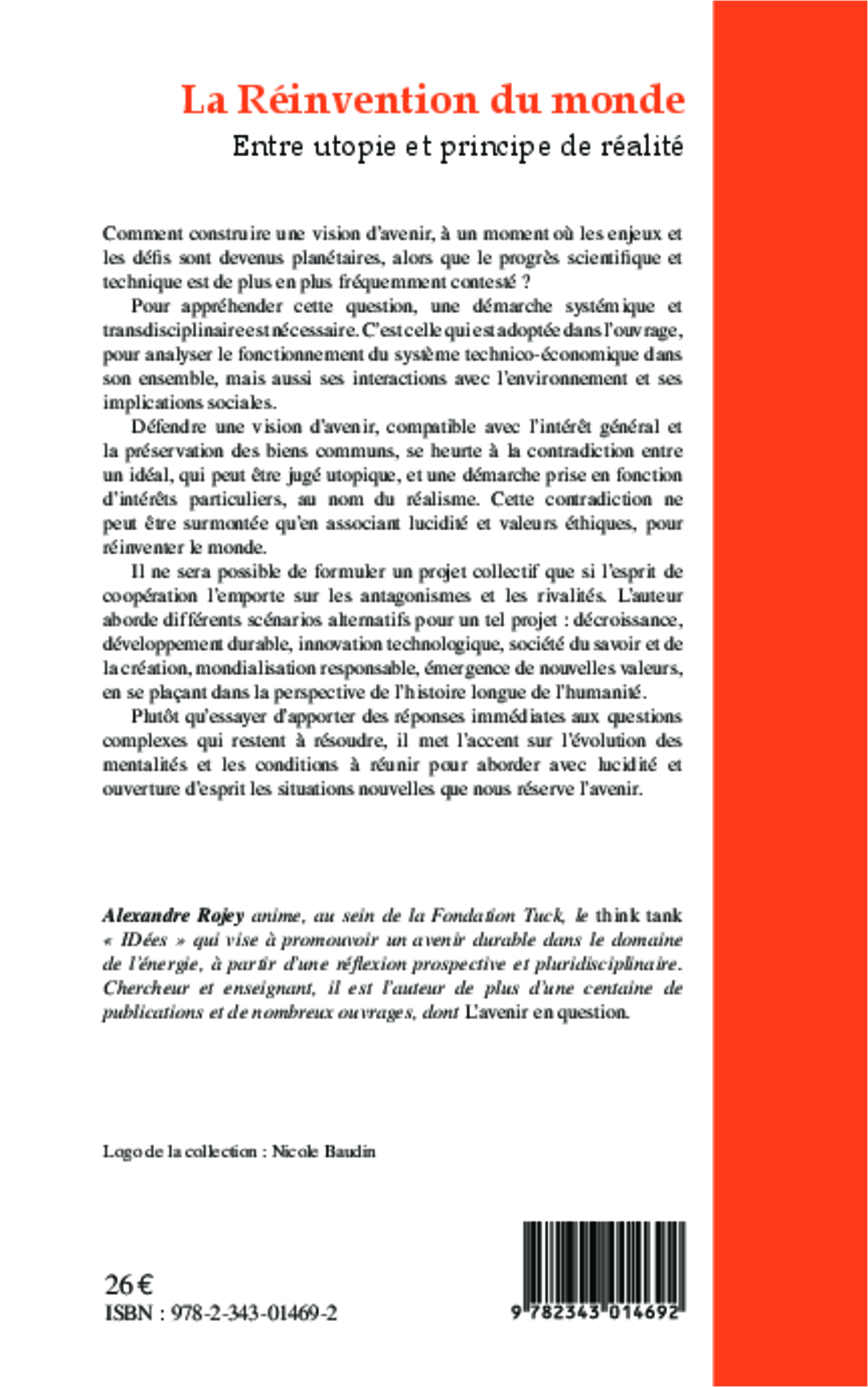 La Réinvention du monde

Entre utopie et principe de réalité

Comment construire une vision d'avenir, à un moment où les enjeux et les défis sont devenus planétaires, alors que le progrès scientifique et technique est de plus en plus fréquemment contesté ?

Pour appréhender cette question, une démarche systémique et transdisciplinaire est nécessaire. C'est celle qui est adoptée dans l'ouvrage, pour analyser le fonctionnement du système technico-économique dans son ensemble, mais aussi ses interactions avec l'environnement et ses implications sociales.

Défendre une vision d'avenir, compatible avec l'intérêt général et la préservation des biens communs, se heurte à la contradiction entre un idéal, qui peut être jugé utopique, et une démarche prise en fonction d'intérêts particuliers, au nom du réalisme. Cette contradiction ne peut être surmontée qu'en associant lucidité et valeurs éthiques, pour réinventer le monde.

Il ne sera possible de formuler un projet collectif que si l'esprit de coopération l'emporte sur les antagonismes et les rivalités. L'auteur aborde différents scénarios alternatifs pour un tel projet : décroissance, développement durable, innovation technologique, société du savoir et de la création, mondialisation responsable, émergence de nouvelles valeurs, en se plaçant dans la perspective de l'histoire longue de l'humanité.

Plutôt qu'essayer d'apporter des réponses immédiates aux questions complexes qui restent à résoudre, il met l'accent sur l'évolution des mentalités et les conditions à réunir pour aborder avec lucidité et ouverture d'esprit les situations nouvelles que nous réserve l'avenir.

Alexandre Rojey anime, au sein de la Fondation Tuck, le think tank « IDées » qui vise à promouvoir un avenir durable dans le domaine de l'énergie, à partir d'une réflexion prospective et pluridisciplinaire. Chercheur et enseignant, il est l'auteur de plus d'une centaine de publications et de nombreux ouvrages, dont L'avenir en question.

Logo de la collection : Nicole Baudin

26 €
ISBN : 978-2-343-01469-2

9 782343 014692